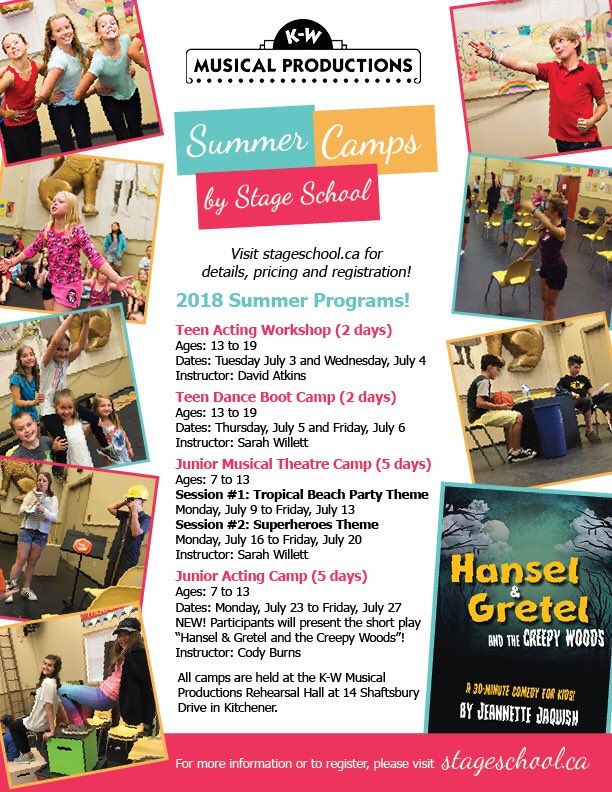 K-W
MUSICAL PRODUCTIONS

Summer Camps
by Stage School

Visit stageschool.ca for details, pricing and registration!

2018 Summer Programs!

Teen Acting Workshop (2 days)
Ages: 13 to 19
Dates: Tuesday July 3 and Wednesday, July 4
Instructor: David Atkins

Teen Dance Boot Camp (2 days)
Ages: 13 to 19
Dates: Thursday, July 5 and Friday, July 6
Instructor: Sarah Willett

Junior Musical Theatre Camp (5 days)
Ages: 7 to 13
Session #1: Tropical Beach Party Theme
Monday, July 9 to Friday, July 13
Session #2: Superheroes Theme
Monday, July 16 to Friday, July 20
Instructor: Sarah Willett

Junior Acting Camp (5 days)
Ages: 7 to 13
Dates: Monday, July 23 to Friday, July 27
NEW! Participants will present the short play "Hansel & Gretel and the Creepy Woods"!
Instructor: Cody Burns

All camps are held at the K-W Musical Productions Rehearsal Hall at 14 Shaftsbury Drive in Kitchener.

Hansel & Gretel
AND THE CREEPY WOODS
A 30-MINUTE COMEDY FOR KIDS!
BY JEANNETTE JAQUISH

For more information or to register, please visit stageschool.ca